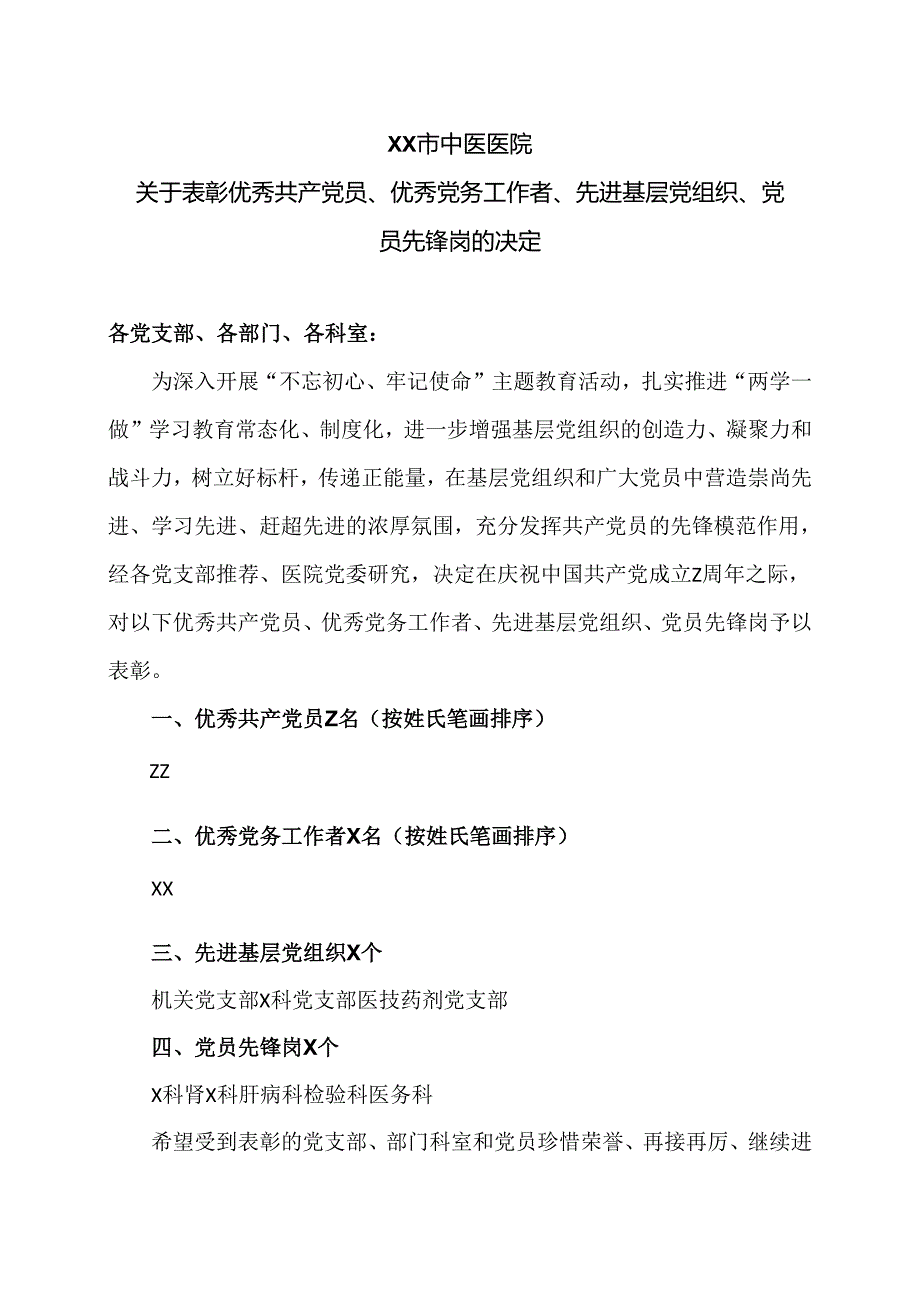 XX市中医医院
关于表彰优秀共产党员、优秀党务工作者、先进基层党组织、党员先锋岗的决定

各党支部、各部门、各科室：

为深入开展“不忘初心、牢记使命”主题教育活动，扎实推进“两学一做”学习教育常态化、制度化，进一步增强基层党组织的创造力、凝聚力和战斗力，树立好标杆，传递正能量，在基层党组织和广大党员中营造崇尚先进、学习先进、赶超先进的浓厚氛围，充分发挥共产党员的先锋模范作用，经各党支部推荐、医院党委研究，决定在庆祝中国共产党成立Z周年之际，对以下优秀共产党员、优秀党务工作者、先进基层党组织、党员先锋岗予以表彰。

一、优秀共产党员Z名（按姓氏笔画排序）

ZZ

二、优秀党务工作者X名（按姓氏笔画排序）

XX

三、先进基层党组织X个

机关党支部X科党支部医技药剂党支部

四、党员先锋岗X个

X科肾X科肝病科检验科医务科

希望受到表彰的党支部、部门科室和党员珍惜荣誉、再接再厉、继续进